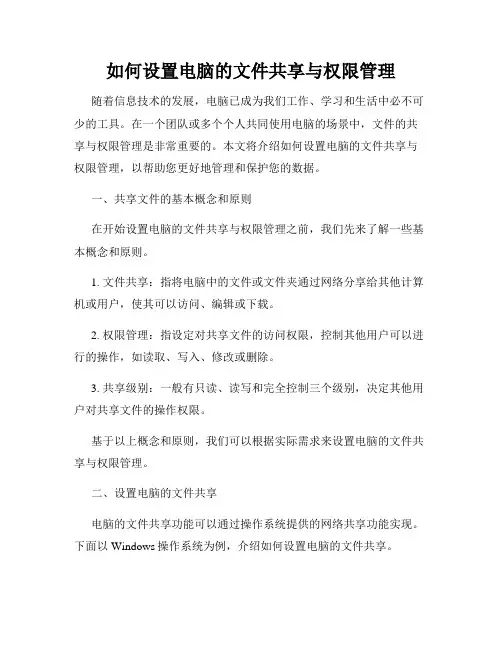 如何设置电脑的文件共享与权限管理

随着信息技术的发展，电脑已成为我们工作、学习和生活中必不可少的工具。在一个团队或多个个人共同使用电脑的场景中，文件的共享与权限管理是非常重要的。本文将介绍如何设置电脑的文件共享与权限管理，以帮助您更好地管理和保护您的数据。

一、共享文件的基本概念和原则

在开始设置电脑的文件共享与权限管理之前，我们先来了解一些基本概念和原则。

1. 文件共享：指将电脑中的文件或文件夹通过网络分享给其他计算机或用户，使其可以访问、编辑或下载。

2. 权限管理：指设定对共享文件的访问权限，控制其他用户可以进行的操作，如读取、写入、修改或删除。

3. 共享级别：一般有只读、读写和完全控制三个级别，决定其他用户对共享文件的操作权限。

基于以上概念和原则，我们可以根据实际需求来设置电脑的文件共享与权限管理。

二、设置电脑的文件共享

电脑的文件共享功能可以通过操作系统提供的网络共享功能实现。下面以 Windows 操作系统为例，介绍如何设置电脑的文件共享。